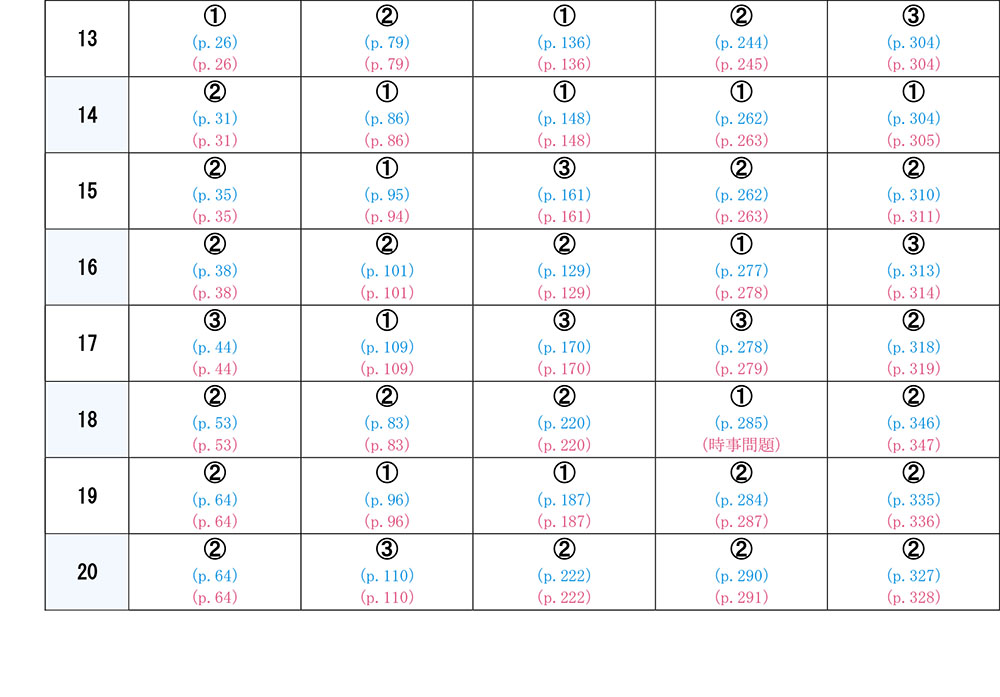 | 13 | ① (p. 26) (p. 26) | ② (p. 79) (p. 79) | ① (p. 136) (p. 136) | ② (p. 244) (p. 245) | ③ (p. 304) (p. 304) |
|---|---|---|---|---|---|
| 14 | ② (p. 31) (p. 31) | ① (p. 86) (p. 86) | ① (p. 148) (p. 148) | ① (p. 262) (p. 263) | ① (p. 304) (p. 305) |
| 15 | ② (p. 35) (p. 35) | ① (p. 95) (p. 94) | ③ (p. 161) (p. 161) | ② (p. 262) (p. 263) | ② (p. 310) (p. 311) |
| 16 | ② (p. 38) (p. 38) | ② (p. 101) (p. 101) | ② (p. 129) (p. 129) | ① (p. 277) (p. 278) | ③ (p. 313) (p. 314) |
| 17 | ③ (p. 44) (p. 44) | ① (p. 109) (p. 109) | ③ (p. 170) (p. 170) | ③ (p. 278) (p. 279) | ② (p. 318) (p. 319) |
| 18 | ② (p. 53) (p. 53) | ② (p. 83) (p. 83) | ② (p. 220) (p. 220) | ① (p. 285) (時事問題) | ② (p. 346) (p. 347) |
| 19 | ② (p. 64) (p. 64) | ① (p. 96) (p. 96) | ① (p. 187) (p. 187) | ② (p. 284) (p. 287) | ② (p. 335) (p. 336) |
| 20 | ② (p. 64) (p. 64) | ③ (p. 110) (p. 110) | ② (p. 222) (p. 222) | ② (p. 290) (p. 291) | ② (p. 327) (p. 328) |